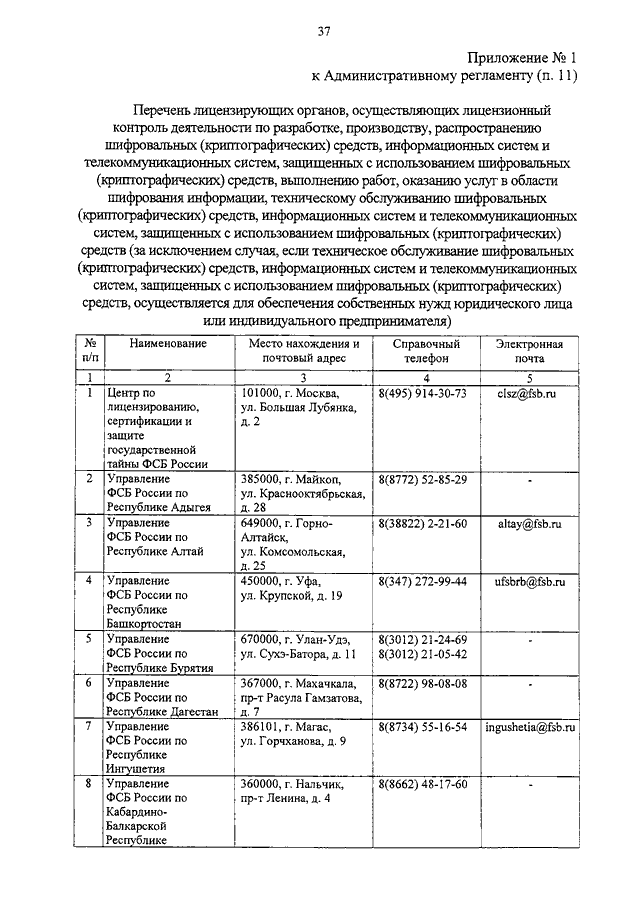 37

Приложение № 1
к Административному регламенту (п. 11)

Перечень лицензирующих органов, осуществляющих лицензионный контроль деятельности по разработке, производству, распространению шифровальных (криптографических) средств, информационных систем и телекоммуникационных систем, защищенных с использованием шифровальных (криптографических) средств, выполнению работ, оказанию услуг в области шифрования информации, техническому обслуживанию шифровальных (криптографических) средств, информационных систем и телекоммуникационных систем, защищенных с использованием шифровальных (криптографических) средств (за исключением случая, если техническое обслуживание шифровальных (криптографических) средств, информационных систем и телекоммуникационных систем, защищенных с использованием шифровальных (криптографических) средств, осуществляется для обеспечения собственных нужд юридического лица или индивидуального предпринимателя)

| № п/п | Наименование | Место нахождения и почтовый адрес | Справочный телефон | Электронная почта |
|---|---|---|---|---|
| 1 | 2 | 3 | 4 | 5 |
| 1 | Центр по лицензированию, сертификации и защите государственной тайны ФСБ России | 101000, г. Москва, ул. Большая Лубянка, д. 2 | 8(495) 914-30-73 | clsz@fsb.ru |
| 2 | Управление ФСБ России по Республике Адыгея | 385000, г. Майкоп, ул. Краснооктябрьская, д. 28 | 8(8772) 52-85-29 | - |
| 3 | Управление ФСБ России по Республике Алтай | 649000, г. Горно-Алтайск, ул. Комсомольская, д. 25 | 8(38822) 2-21-60 | altay@fsb.ru |
| 4 | Управление ФСБ России по Республике Башкортостан | 450000, г. Уфа, ул. Крупской, д. 19 | 8(347) 272-99-44 | ufsbrb@fsb.ru |
| 5 | Управление ФСБ России по Республике Бурятия | 670000, г. Улан-Удэ, ул. Сухэ-Батора, д. 11 | 8(3012) 21-24-69 8(3012) 21-05-42 | - |
| 6 | Управление ФСБ России по Республике Дагестан | 367000, г. Махачкала, пр-т Расула Гамзатова, д. 7 | 8(8722) 98-08-08 | - |
| 7 | Управление ФСБ России по Республике Ингушетия | 386101, г. Магас, ул. Горчханова, д. 9 | 8(8734) 55-16-54 | ingushetia@fsb.ru |
| 8 | Управление ФСБ России по Кабардино-Балкарской Республике | 360000, г. Нальчик, пр-т Ленина, д. 4 | 8(8662) 48-17-60 | - |